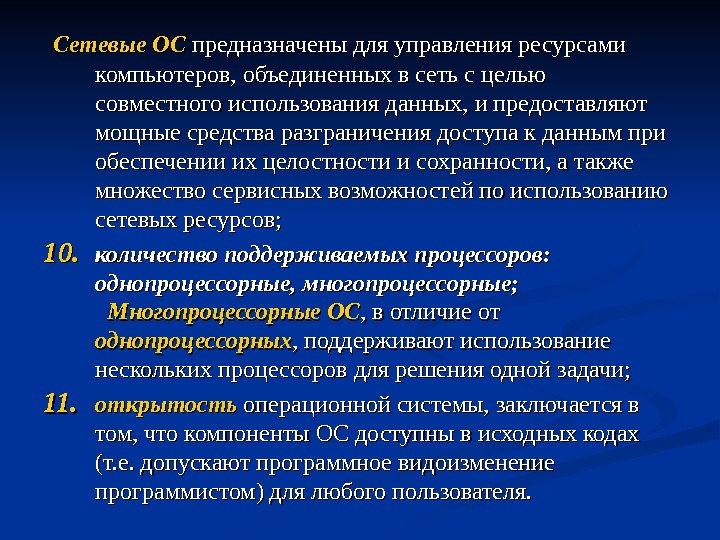 Сетевые ОС предназначены для управления ресурсами компьютеров, объединенных в сеть с целью совместного использования данных, и предоставляют мощные средства разграничения доступа к данным при обеспечении их целостности и сохранности, а также множество сервисных возможностей по использованию сетевых ресурсов;

10. количество поддерживаемых процессоров: однопроцессорные, многопроцессорные;
Многопроцессорные ОС, в отличие от однопроцессорных, поддерживают использование нескольких процессоров для решения одной задачи;

11. открытость операционной системы, заключается в том, что компоненты ОС доступны в исходных кодах (т.е. допускают программное видоизменение программистом) для любого пользователя.